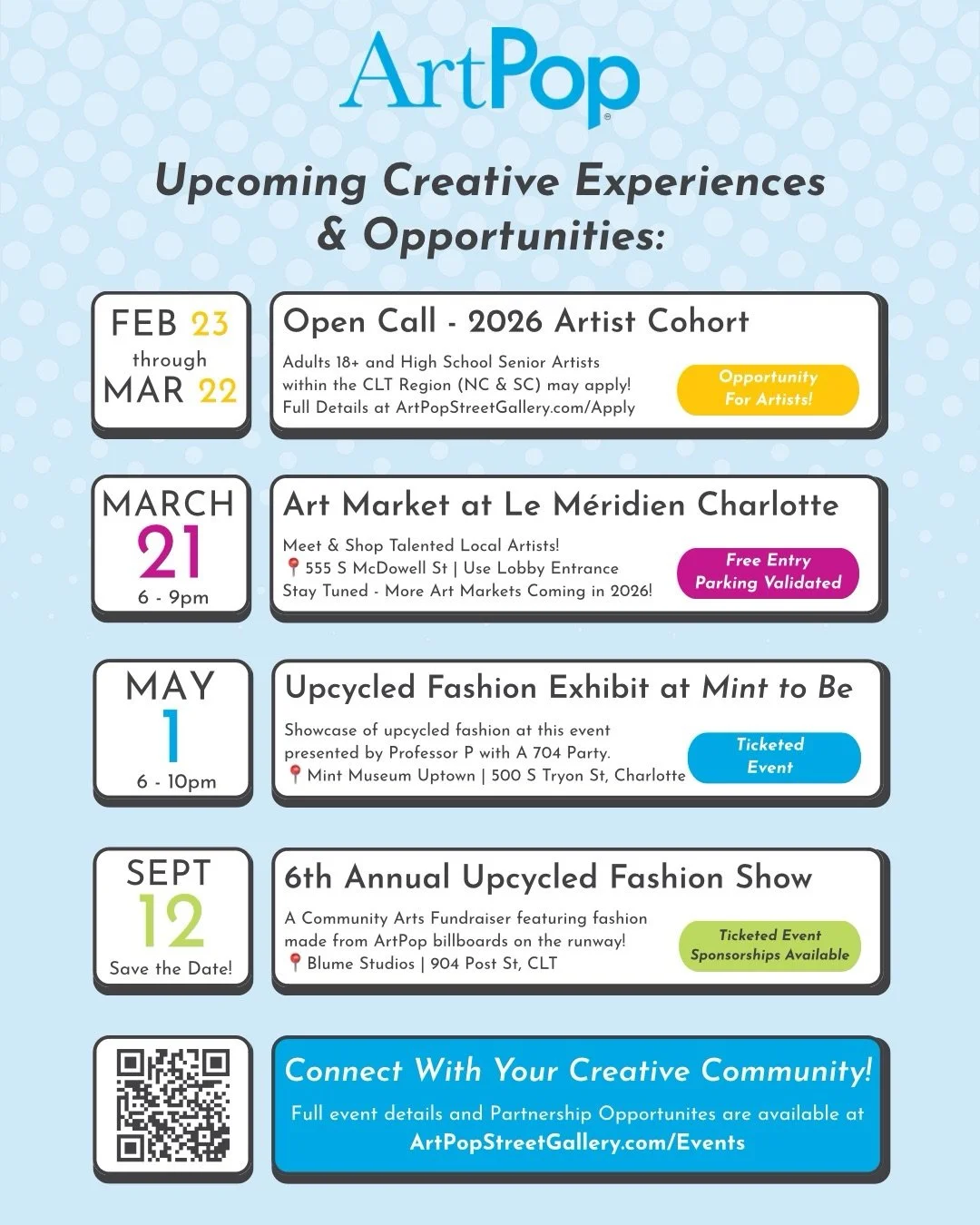 ArtPop

Upcoming Creative Experiences & Opportunities:

FEB 23 through MAR 22

Open Call - 2026 Artist Cohort

Adults 18+ and High School Senior Artists within the CLT Region (NC & SC) may apply! Full Details at ArtPopStreetGallery.com/Apply

Opportunity For Artists!

MARCH 21 6 - 9pm

Art Market at Le Méridien Charlotte

Meet & Shop Talented Local Artists!
555 S McDowell St | Use Lobby Entrance
Stay Tuned - More Art Markets Coming in 2026!

Free Entry Parking Validated

MAY 1 6 - 10pm

Upcycled Fashion Exhibit at Mint to Be

Showcase of upcycled fashion at this event presented by Professor P with A 704 Party.
Mint Museum Uptown | 500 S Tryon St, Charlotte

Ticketed Event

SEPT 12 Save the Date!

6th Annual Upcycled Fashion Show

A Community Arts Fundraiser featuring fashion made from ArtPop billboards on the runway!
Blume Studios | 904 Post St, CLT

Ticketed Event Sponsorships Available

Connect With Your Creative Community!

Full event details and Partnership Opportunites are available at ArtPopStreetGallery.com/Events